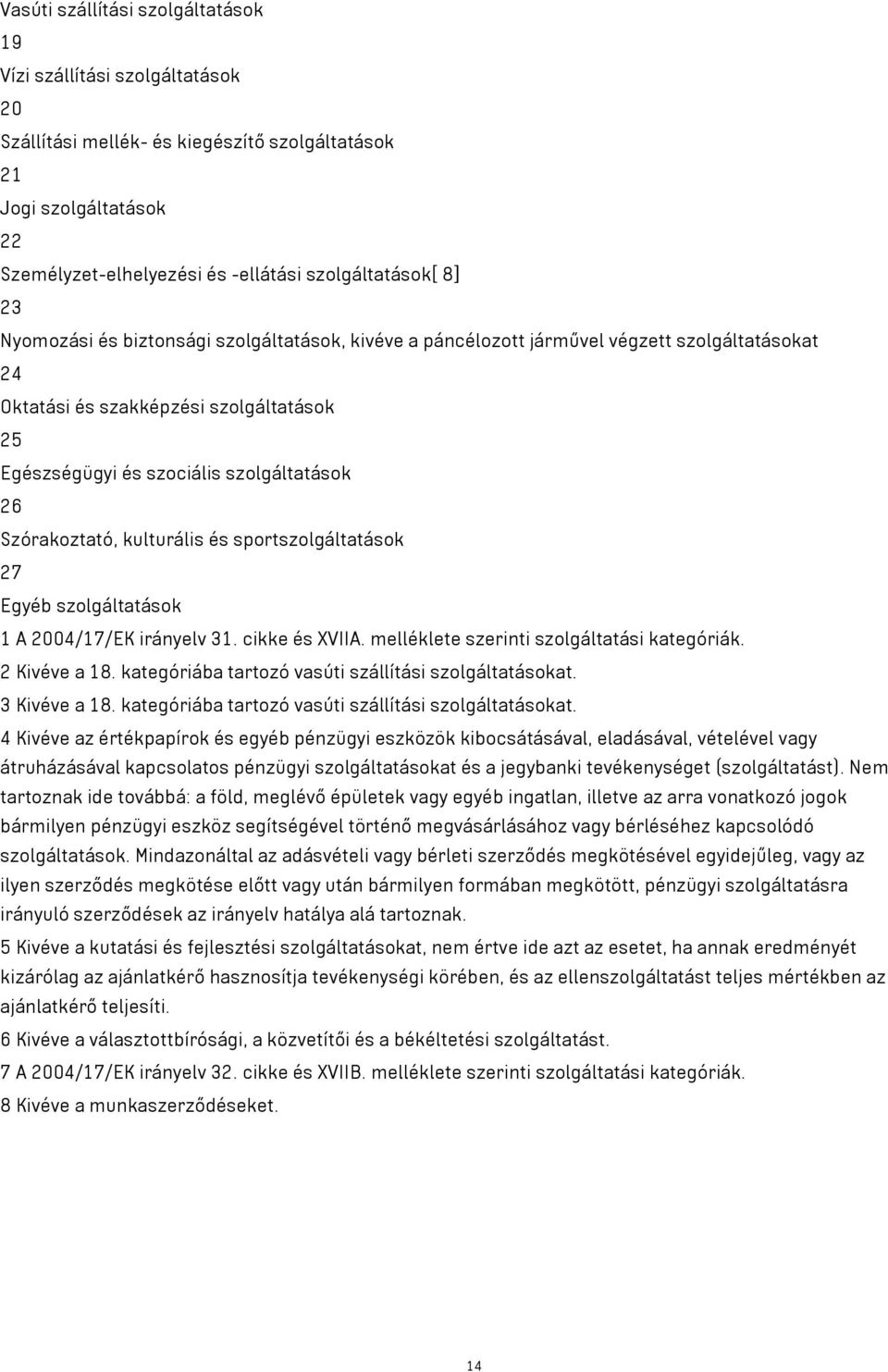 Vasúti szállítási szolgáltatások
19
Vízi szállítási szolgáltatások
20
Szállítási mellék- és kiegészítő szolgáltatások
21
Jogi szolgáltatások
22
Személyzet-elhelyezési és -ellátási szolgáltatások[ 8]
23
Nyomozási és biztonsági szolgáltatások, kivéve a páncélozott járművel végzett szolgáltatásokat
24
Oktatási és szakképzési szolgáltatások
25
Egészségügyi és szociális szolgáltatások
26
Szórakoztató, kulturális és sportszolgáltatások
27
Egyéb szolgáltatások
1 A 2004/17/EK irányelv 31. cikke és XVIIA. melléklete szerinti szolgáltatási kategóriák.
2 Kivéve a 18. kategóriába tartozó vasúti szállítási szolgáltatásokat.
3 Kivéve a 18. kategóriába tartozó vasúti szállítási szolgáltatásokat.
4 Kivéve az értékpapírok és egyéb pénzügyi eszközök kibocsátásával, eladásával, vételével vagy átruházásával kapcsolatos pénzügyi szolgáltatásokat és a jegybanki tevékenységet (szolgáltatást). Nem tartoznak ide továbbá: a föld, meglévő épületek vagy egyéb ingatlan, illetve az arra vonatkozó jogok bármilyen pénzügyi eszköz segítségével történő megvásárlásához vagy bérléséhez kapcsolódó szolgáltatások. Mindazonáltal az adásvételi vagy bérleti szerződés megkötésével egyidejűleg, vagy az ilyen szerződés megkötése előtt vagy után bármilyen formában megkötött, pénzügyi szolgáltatásra irányuló szerződések az irányelv hatálya alá tartoznak.
5 Kivéve a kutatási és fejlesztési szolgáltatásokat, nem értve ide azt az esetet, ha annak eredményét kizárólag az ajánlatkérő hasznosítja tevékenységi körében, és az ellenszolgáltatást teljes mértékben az ajánlatkérő teljesíti.
6 Kivéve a választottbírósági, a közvetítői és a békéltetési szolgáltatást.
7 A 2004/17/EK irányelv 32. cikke és XVIIB. melléklete szerinti szolgáltatási kategóriák.
8 Kivéve a munkaszerződéseket.
14